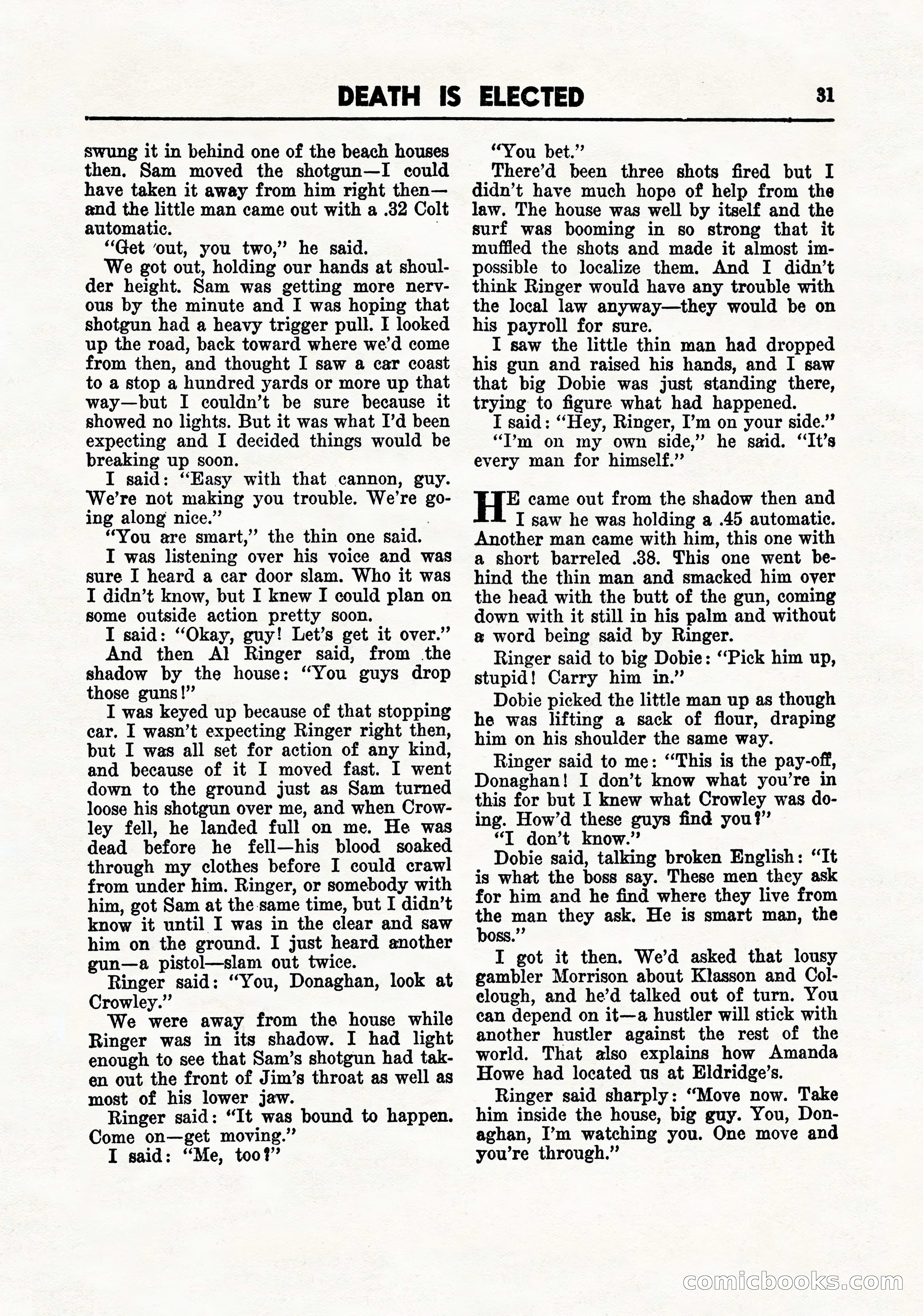 DEATH IS ELECTED 31

swung it in behind one of the beach houses then. Sam moved the shotgun—I could have taken it away from him right then—and the little man came out with a .32 Colt automatic.

"Get out, you two," he said.

We got out, holding our hands at shoulder height. Sam was getting more nervous by the minute and I was hoping that shotgun had a heavy trigger pull. I looked up the road, back toward where we'd come from then, and thought I saw a car coast to a stop a hundred yards or more up that way—but I couldn't be sure because it showed no lights. But it was what I'd been expecting and I decided things would be breaking up soon.

I said: "Easy with that cannon, guy. We're not making you trouble. We're going along nice."

"You are smart," the thin one said.

I was listening over his voice and was sure I heard a car door slam. Who it was I didn't know, but I knew I could plan on some outside action pretty soon.

I said: "Okay, guy! Let's get it over."

And then Al Ringer said, from the shadow by the house: "You guys drop those guns!"

I was keyed up because of that stopping car. I wasn't expecting Ringer right then, but I was all set for action of any kind, and because of it I moved fast. I went down to the ground just as Sam turned loose his shotgun over me, and when Crowley fell, he landed full on me. He was dead before he fell—his blood soaked through my clothes before I could crawl from under him. Ringer, or somebody with him, got Sam at the same time, but I didn't know it until I was in the clear and saw him on the ground. I just heard another gun—a pistol—slam out twice.

Ringer said: "You, Donaghan, look at Crowley."

We were away from the house while Ringer was in its shadow. I had light enough to see that Sam's shotgun had taken out the front of Jim's throat as well as most of his lower jaw.

Ringer said: "It was bound to happen. Come on—get moving."

I said: "Me, too?"

"You bet."

There'd been three shots fired but I didn't have much hope of help from the law. The house was well by itself and the surf was booming in so strong that it muffled the shots and made it almost impossible to localize them. And I didn't think Ringer would have any trouble with the local law anyway—they would be on his payroll for sure.

I saw the little thin man had dropped his gun and raised his hands, and I saw that big Dobie was just standing there, trying to figure what had happened.

I said: "Hey, Ringer, I'm on your side."

"I'm on my own side," he said. "It's every man for himself."

HE came out from the shadow then and I saw he was holding a .45 automatic. Another man came with him, this one with a short barreled .38. This one went behind the thin man and smacked him over the head with the butt of the gun, coming down with it still in his palm and without a word being said by Ringer.

Ringer said to big Dobie: "Pick him up, stupid! Carry him in."

Dobie picked the little man up as though he was lifting a sack of flour, draping him on his shoulder the same way.

Ringer said to me: "This is the pay-off, Donaghan! I don't know what you're in this for but I knew what Crowley was doing. How'd these guys find you?"

"I don't know."

Dobie said, talking broken English: "It is what the boss say. These men they ask for him and he find where they live from the man they ask. He is smart man, the boss."

I got it then. We'd asked that lousy gambler Morrison about Klasson and Colclough, and he'd talked out of turn. You can depend on it—a hustler will stick with another hustler against the rest of the world. That also explains how Amanda Howe had located us at Eldridge's.

Ringer said sharply: "Move now. Take him inside the house, big guy. You, Donaghan, I'm watching you. One move and you're through."

comicbooks.com